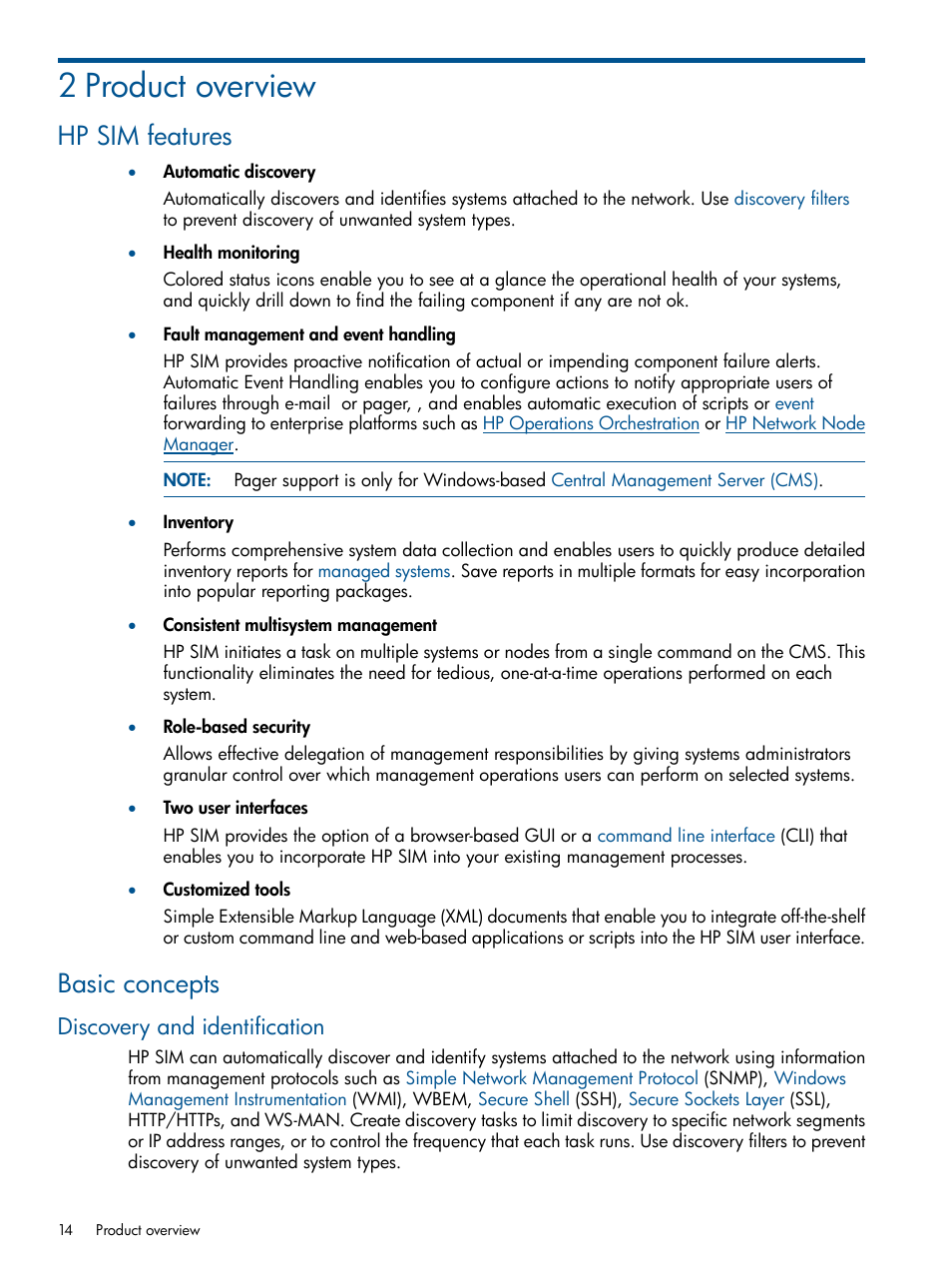 2 Product overview

HP SIM features

• Automatic discovery
Automatically discovers and identifies systems attached to the network. Use discovery filters to prevent discovery of unwanted system types.

• Health monitoring
Colored status icons enable you to see at a glance the operational health of your systems, and quickly drill down to find the failing component if any are not ok.

• Fault management and event handling
HP SIM provides proactive notification of actual or impending component failure alerts. Automatic Event Handling enables you to configure actions to notify appropriate users of failures through e-mail or pager, , and enables automatic execution of scripts or event forwarding to enterprise platforms such as HP Operations Orchestration or HP Network Node Manager.

NOTE: Pager support is only for Windows-based Central Management Server (CMS).

• Inventory
Performs comprehensive system data collection and enables users to quickly produce detailed inventory reports for managed systems. Save reports in multiple formats for easy incorporation into popular reporting packages.

• Consistent multisystem management
HP SIM initiates a task on multiple systems or nodes from a single command on the CMS. This functionality eliminates the need for tedious, one-at-a-time operations performed on each system.

• Role-based security
Allows effective delegation of management responsibilities by giving systems administrators granular control over which management operations users can perform on selected systems.

• Two user interfaces
HP SIM provides the option of a browser-based GUI or a command line interface (CLI) that enables you to incorporate HP SIM into your existing management processes.

• Customized tools
Simple Extensible Markup Language (XML) documents that enable you to integrate off-the-shelf or custom command line and web-based applications or scripts into the HP SIM user interface.

Basic concepts

Discovery and identification

HP SIM can automatically discover and identify systems attached to the network using information from management protocols such as Simple Network Management Protocol (SNMP), Windows Management Instrumentation (WMI), WBEM, Secure Shell (SSH), Secure Sockets Layer (SSL), HTTP/HTTPs, and WS-MAN. Create discovery tasks to limit discovery to specific network segments or IP address ranges, or to control the frequency that each task runs. Use discovery filters to prevent discovery of unwanted system types.

14 Product overview